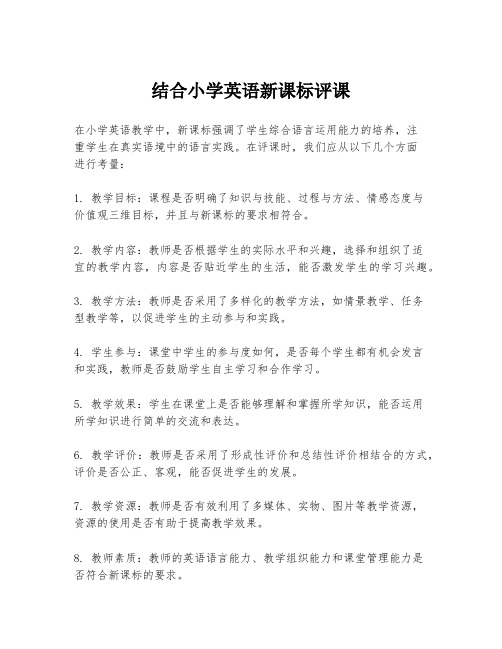 结合小学英语新课标评课

在小学英语教学中，新课标强调了学生综合语言运用能力的培养，注重学生在真实语境中的语言实践。在评课时，我们应从以下几个方面进行考量：

1. 教学目标：课程是否明确了知识与技能、过程与方法、情感态度与价值观三维目标，并且与新课标的要求相符合。

2. 教学内容：教师是否根据学生的实际水平和兴趣，选择和组织了适宜的教学内容，内容是否贴近学生的生活，能否激发学生的学习兴趣。

3. 教学方法：教师是否采用了多样化的教学方法，如情景教学、任务型教学等，以促进学生的主动参与和实践。

4. 学生参与：课堂中学生的参与度如何，是否每个学生都有机会发言和实践，教师是否鼓励学生自主学习和合作学习。

5. 教学效果：学生在课堂上是否能够理解和掌握所学知识，能否运用所学知识进行简单的交流和表达。

6. 教学评价：教师是否采用了形成性评价和总结性评价相结合的方式，评价是否公正、客观，能否促进学生的发展。

7. 教学资源：教师是否有效利用了多媒体、实物、图片等教学资源，资源的使用是否有助于提高教学效果。

8. 教师素质：教师的英语语言能力、教学组织能力和课堂管理能力是否符合新课标的要求。